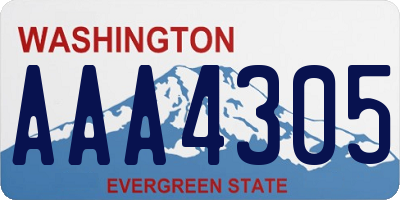 WASHINGTON

AAA4305

EVERGREEN STATE